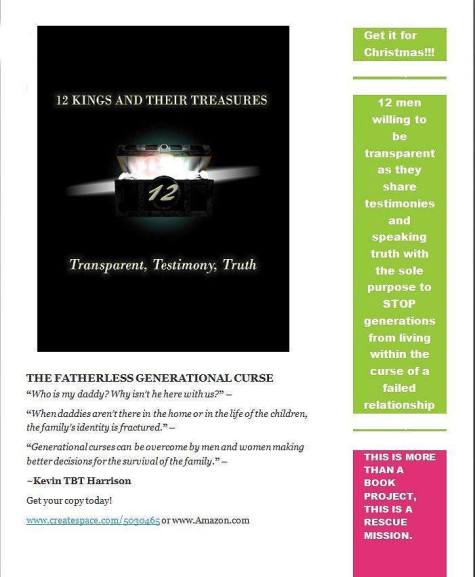 12 KINGS AND THEIR TREASURES

12

Transparent, Testimony, Truth

THE FATHERLESS GENERATIONAL CURSE

"Who is my daddy? Why isn't he here with us?" –

"When daddies aren't there in the home or in the life of the children, the family's identity is fractured." –

"Generational curses can be overcome by men and women making better decisions for the survival of the family." –

~Kevin TBT Harrison

Get your copy today!

www.createspace.com/5030465 or www.Amazon.com

Get it for Christmas!!!

12 men willing to be transparent as they share testimonies and speaking truth with the sole purpose to STOP generations from living within the curse of a failed relationship

THIS IS MORE THAN A BOOK PROJECT, THIS IS A RESCUE MISSION.